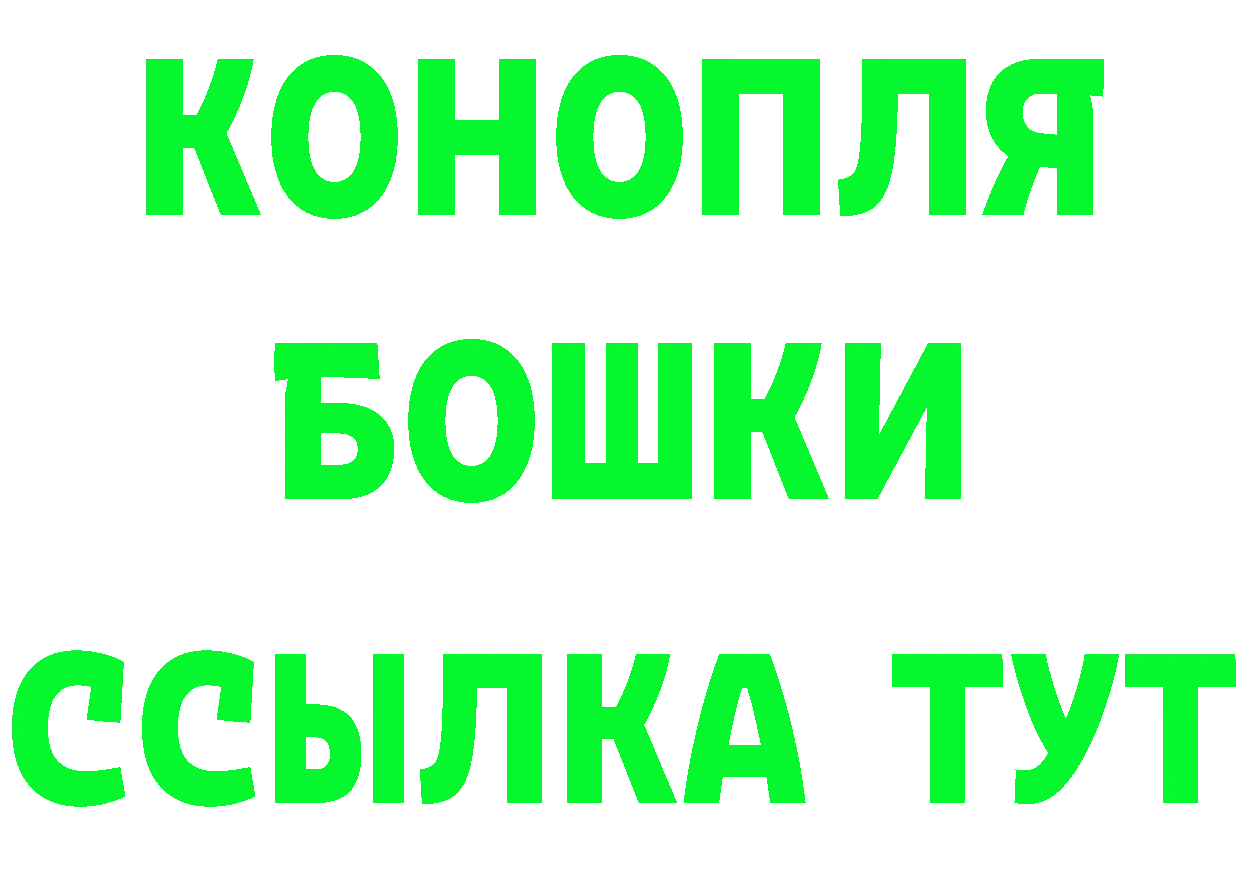 КОНОПЛЯ
БОШКИ
ССЫЛКА ТУТ